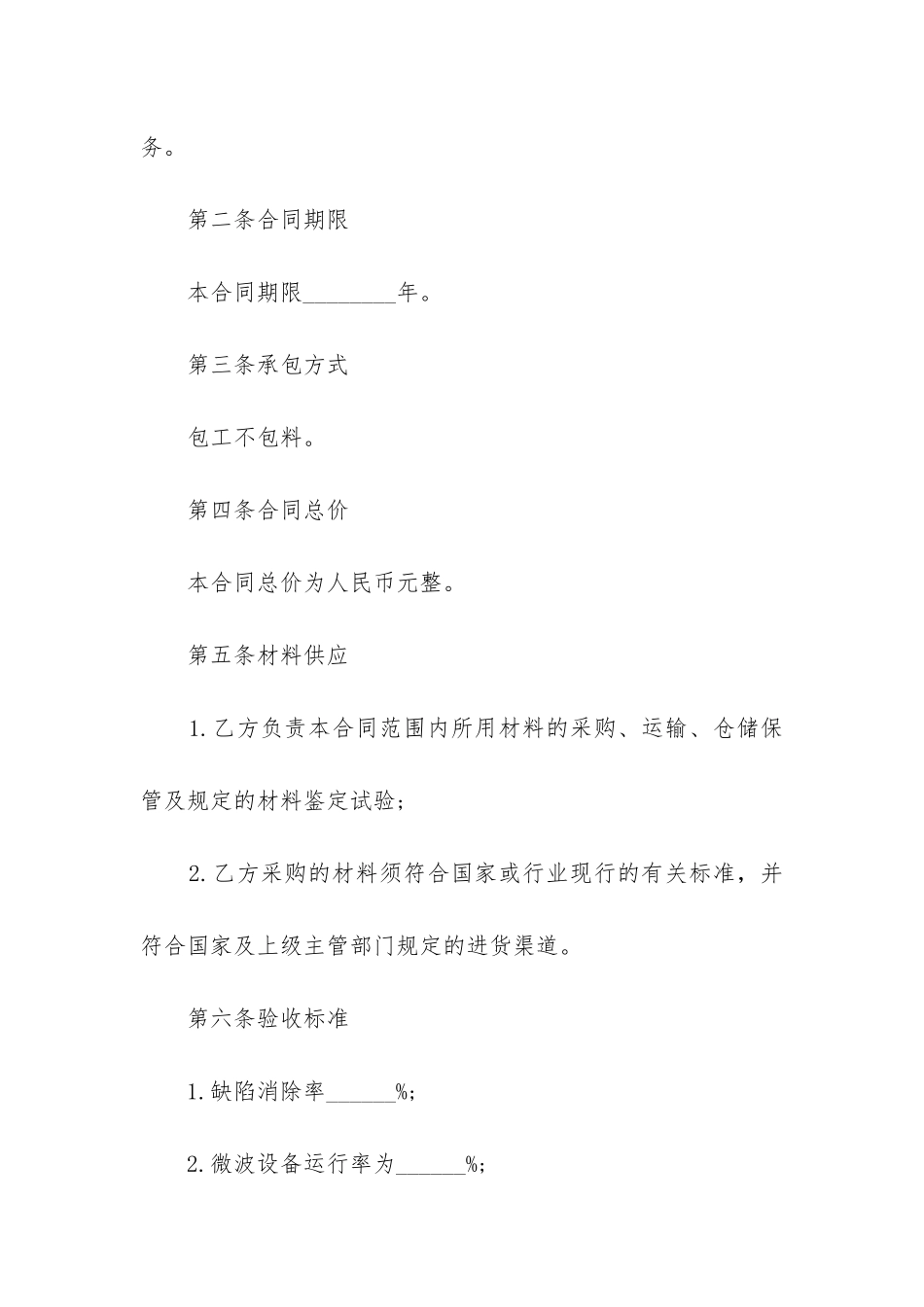 务。

第二条合同期限

本合同期限________年。

第三条承包方式

包工不包料。

第四条合同总价

本合同总价为人民币元整。

第五条材料供应

1.乙方负责本合同范围内所用材料的采购、运输、仓储保管及规定的材料鉴定试验;

2.乙方采购的材料须符合国家或行业现行的有关标准，并符合国家及上级主管部门规定的进货渠道。

第六条验收标准

1.缺陷消除率______%;

2.微波设备运行率为______%;